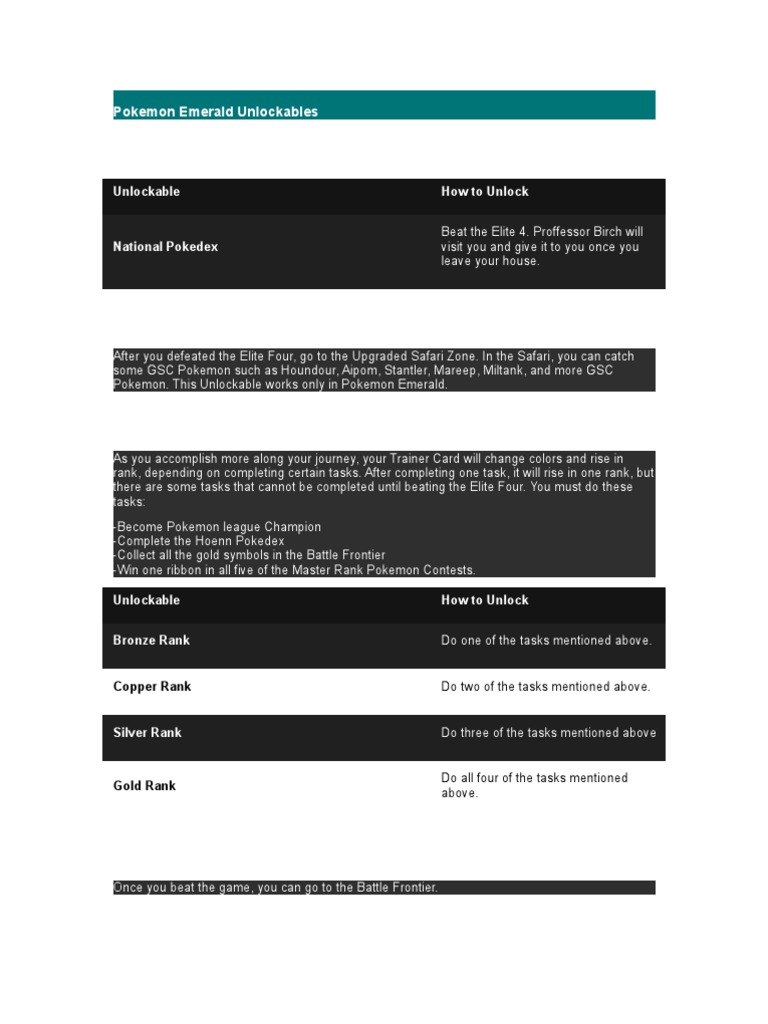 Pokemon Emerald Unlockables

| Unlockable | How to Unlock |
|---|---|
| National Pokedex | Beat the Elite 4. Proffessor Birch will visit you and give it to you once you leave your house. |

After you defeated the Elite Four, go to the Upgraded Safari Zone. In the Safari, you can catch some GSC Pokemon such as Houndour, Aipom, Stantler, Mareep, Miltank, and more GSC Pokemon. This Unlockable works only in Pokemon Emerald.

As you accomplish more along your journey, your Trainer Card will change colors and rise in rank, depending on completing certain tasks. After completing one task, it will rise in one rank, but there are some tasks that cannot be completed until beating the Elite Four. You must do these tasks:

-Become Pokemon league Champion
-Complete the Hoenn Pokedex
-Collect all the gold symbols in the Battle Frontier
-Win one ribbon in all five of the Master Rank Pokemon Contests.

| Unlockable | How to Unlock |
|---|---|
| Bronze Rank | Do one of the tasks mentioned above. |
| Copper Rank | Do two of the tasks mentioned above. |
| Silver Rank | Do three of the tasks mentioned above |
| Gold Rank | Do all four of the tasks mentioned above. |

Once you beat the game, you can go to the Battle Frontier.